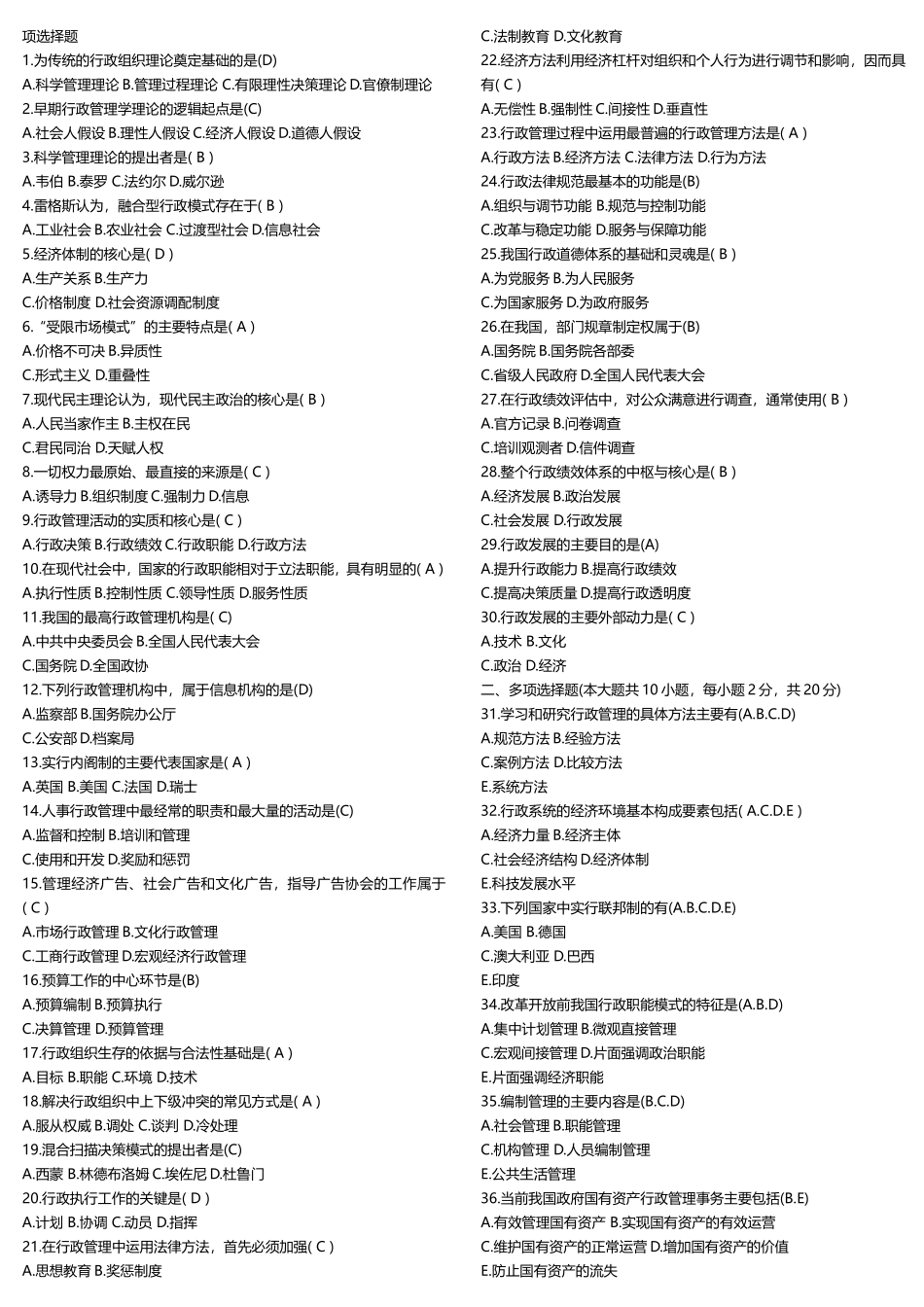 项选择题
1.为传统的行政组织理论奠定基础的是(D)
A.科学管理理论 B.管理过程理论 C.有限理性决策理论 D.官僚制理论
2.早期行政管理学理论的逻辑起点是(C)
A.社会人假设 B.理性人假设 C.经济人假设 D.道德人假设
3.科学管理理论的提出者是( B )
A.韦伯 B.泰罗 C.法约尔 D.威尔逊
4.雷格斯认为，融合型行政模式存在于( B )
A.工业社会 B.农业社会 C.过渡型社会 D.信息社会
5.经济体制的核心是( D )
A.生产关系 B.生产力
C.价格制度 D.社会资源调配制度
6.“受限市场模式”的主要特点是( A )
A.价格不可决 B.异质性
C.形式主义 D.重叠性
7.现代民主理论认为，现代民主政治的核心是( B )
A.人民当家作主 B.主权在民
C.君民同治 D.天赋人权
8.一切权力最原始、最直接的来源是( C )
A.诱导力 B.组织制度 C.强制力 D.信息
9.行政管理活动的实质和核心是( C )
A.行政决策 B.行政绩效 C.行政职能 D.行政方法
10.在现代社会中，国家的行政职能相对于立法职能，具有明显的( A )
A.执行性质 B.控制性质 C.领导性质 D.服务性质
11.我国的最高行政管理机构是( C)
A.中共中央委员会 B.全国人民代表大会
C.国务院 D.全国政协
12.下列行政管理机构中，属于信息机构的是(D)
A.监察部 B.国务院办公厅
C.公安部 D.档案局
13.实行内阁制的主要代表国家是( A )
A.英国 B.美国 C.法国 D.瑞士
14.人事行政管理中最经常的职责和最大量的活动是(C)
A.监督和控制 B.培训和管理
C.使用和开发 D.奖励和惩罚
15.管理经济广告、社会广告和文化广告，指导广告协会的工作属于( C )
A.市场行政管理 B.文化行政管理
C.工商行政管理 D.宏观经济行政管理
16.预算工作的中心环节是(B)
A.预算编制 B.预算执行
C.决算管理 D.预算管理
17.行政组织生存的依据与合法性基础是( A )
A.目标 B.职能 C.环境 D.技术
18.解决行政组织中上下级冲突的常见方式是( A )
A.服从权威 B.调处 C.谈判 D.冷处理
19.混合扫描决策模式的提出者是(C)
A.西蒙 B.林德布洛姆 C.埃佐尼 D.杜鲁门
20.行政执行工作的关键是( D )
A.计划 B.协调 C.动员 D.指挥
21.在行政管理中运用法律方法，首先必须加强( C )
A.思想教育 B.奖惩制度
C.法制教育 D.文化教育
22.经济方法利用经济杠杆对组织和个人行为进行调节和影响，因而具有( C )
A.无偿性 B.强制性 C.间接性 D.垂直性
23.行政管理过程中运用最普遍的行政管理方法是( A )
A.行政方法 B.经济方法 C.法律方法 D.行为方法
24.行政法律规范最基本的功能是(B)
A.组织与调节功能 B.规范与控制功能
C.改革与稳定功能 D.服务与保障功能
25.我国行政道德体系的基础和灵魂是( B )
A.为党服务 B.为人民服务
C.为国家服务 D.为政府服务
26.在我国，部门规章制定权属于(B)
A.国务院 B.国务院各部委
C.省级人民政府 D.全国人民代表大会
27.在行政绩效评估中，对公众满意进行调查，通常使用( B )
A.官方记录 B.问卷调查
C.培训观测者 D.信件调查
28.整个行政绩效体系的中枢与核心是( B )
A.经济发展 B.政治发展
C.社会发展 D.行政发展
29.行政发展的主要目的是(A)
A.提升行政能力 B.提高行政绩效
C.提高决策质量 D.提高行政透明度
30.行政发展的主要外部动力是( C )
A.技术 B.文化
C.政治 D.经济
二、多项选择题(本大题共 10 小题，每小题 2 分，共 20 分)
31.学习和研究行政管理的具体方法主要有(A.B.C.D)
A.规范方法 B.经验方法
C.案例方法 D.比较方法
E.系统方法
32.行政系统的经济环境基本构成要素包括( A.C.D.E )
A.经济力量 B.经济主体
C.社会经济结构 D.经济体制
E.科技发展水平
33.下列国家中实行联邦制的有(A.B.C.D.E)
A.美国 B.德国
C.澳大利亚 D.巴西
E.印度
34.改革开放前我国行政职能模式的特征是(A.B.D)
A.集中计划管理 B.微观直接管理
C.宏观间接管理 D.片面强调政治职能
E.片面强调经济职能
35.编制管理的主要内容是(B.C.D)
A.社会管理 B.职能管理
C.机构管理 D.人员编制管理
E.公共生活管理
36.当前我国政府国有资产行政管理事务主要包括(B.E)
A.有效管理国有资产 B.实现国有资产的有效运营
C.维护国有资产的正常运营 D.增加国有资产的价值
E.防止国有资产的流失